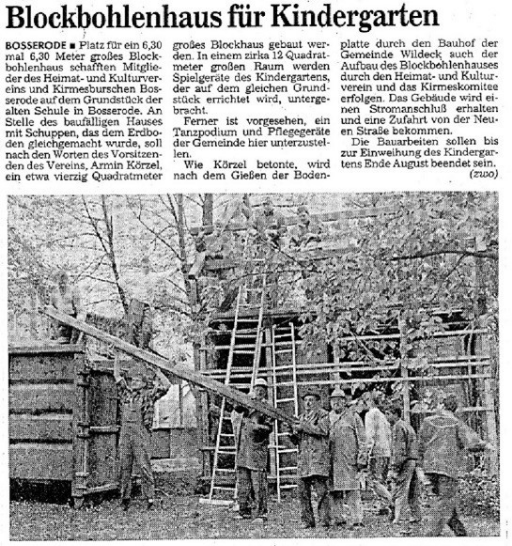 Blockbohlenhaus für Kindergarten

BOSSERODE ■ Platz für ein 6,30 mal 6,30 Meter großes Blockbohlenhaus schafften Mitglieder des Heimat- und Kulturvereins und Kirmesburschen Bosserode auf dem Grundstück der alten Schule in Bosserode. An Stelle des baufälligen Hauses mit Schuppen, das dem Erdboden gleichgemacht wurde, soll nach den Worten des Vorsitzenden des Vereins, Armin Körzel, ein etwa vierzig Quadratmeter großes Blockhaus gebaut werden. In einem zirka 12 Quadratmeter großen Raum werden Spielgeräte des Kindergartens, der auf dem gleichen Grundstück errichtet wird, untergebracht.

Ferner ist vorgesehen, ein Tanzpodium und Pflegegeräte der Gemeinde hier unterzustellen.

Wie Körzel betonte, wird nach dem Gießen der Bodenplatte durch den Bauhof der Gemeinde Wildeck auch der Aufbau des Blockbohlenhauses durch den Heimat- und Kulturverein und das Kirmeskomitee erfolgen. Das Gebäude wird einen Stromanschluß erhalten und eine Zufahrt von der Neuen Straße bekommen.

Die Bauarbeiten sollen bis zur Einweihung des Kindergartens Ende August beendet sein. (zwo)